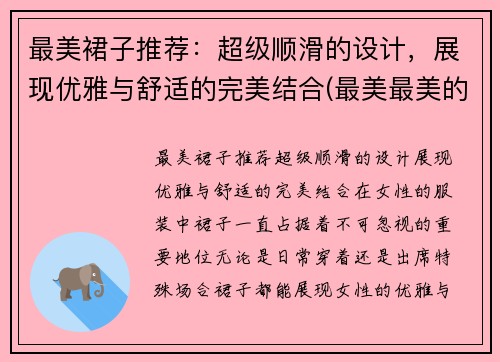 最美裙子推荐：超级顺滑的设计，展现优雅与舒适的完美结合(最美最美的

最美裙子推荐超级顺滑的设计展现优雅与舒适的完美结合在女性的服装中裙子一直占据着不可忽视的重要地位无论是日常穿着还是出席特殊场合裙子都能展现女性的优雅与